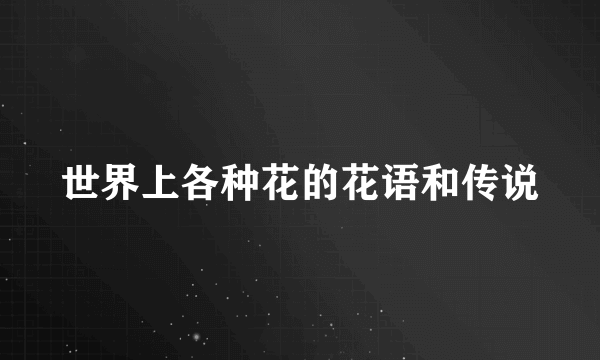 世界上各种花的花语和传说